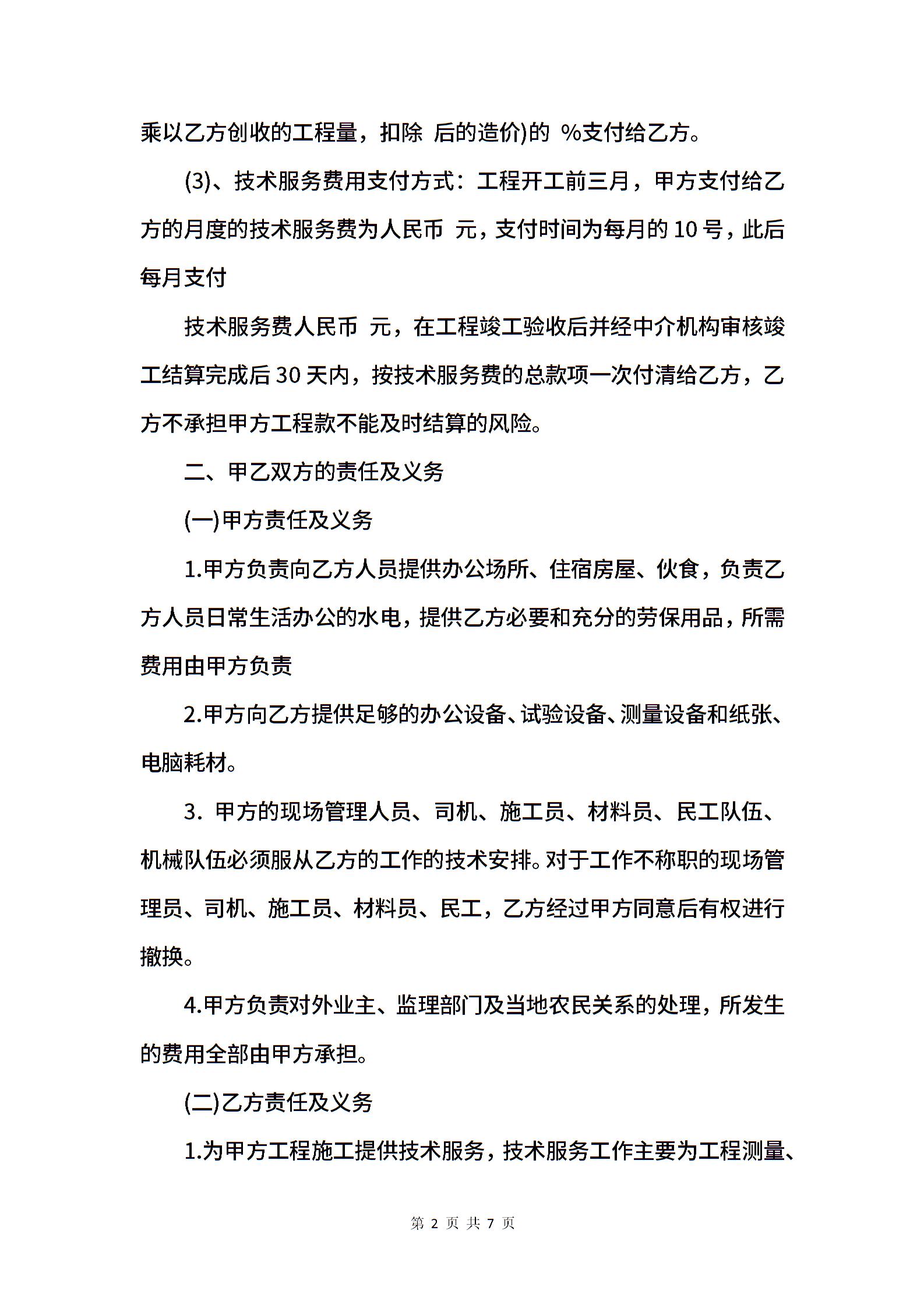 乘以乙方创收的工程量，扣除 后的造价)的 %支付给乙方。

(3)、技术服务费用支付方式：工程开工前三月，甲方支付给乙方的月度的技术服务费为人民币 元，支付时间为每月的 10 号，此后每月支付

技术服务费人民币 元，在工程竣工验收后并经中介机构审核竣工结算完成后 30 天内，按技术服务费的总款项一次付清给乙方，乙方不承担甲方工程款不能及时结算的风险。

二、甲乙双方的责任及义务

(一)甲方责任及义务

1.甲方负责向乙方人员提供办公场所、住宿房屋、伙食，负责乙方人员日常生活办公的水电，提供乙方必要和充分的劳保用品，所需费用由甲方负责

2.甲方向乙方提供足够的办公设备、试验设备、测量设备和纸张、电脑耗材。

3. 甲方的现场管理人员、司机、施工员、材料员、民工队伍、机械队伍必须服从乙方的工作的技术安排。对于工作不称职的现场管理员、司机、施工员、材料员、民工，乙方经过甲方同意后有权进行撤换。

4.甲方负责对外业主、监理部门及当地农民关系的处理，所发生的费用全部由甲方承担。

(二)乙方责任及义务

1.为甲方工程施工提供技术服务，技术服务工作主要为工程测量、

第 2 页 共 7 页